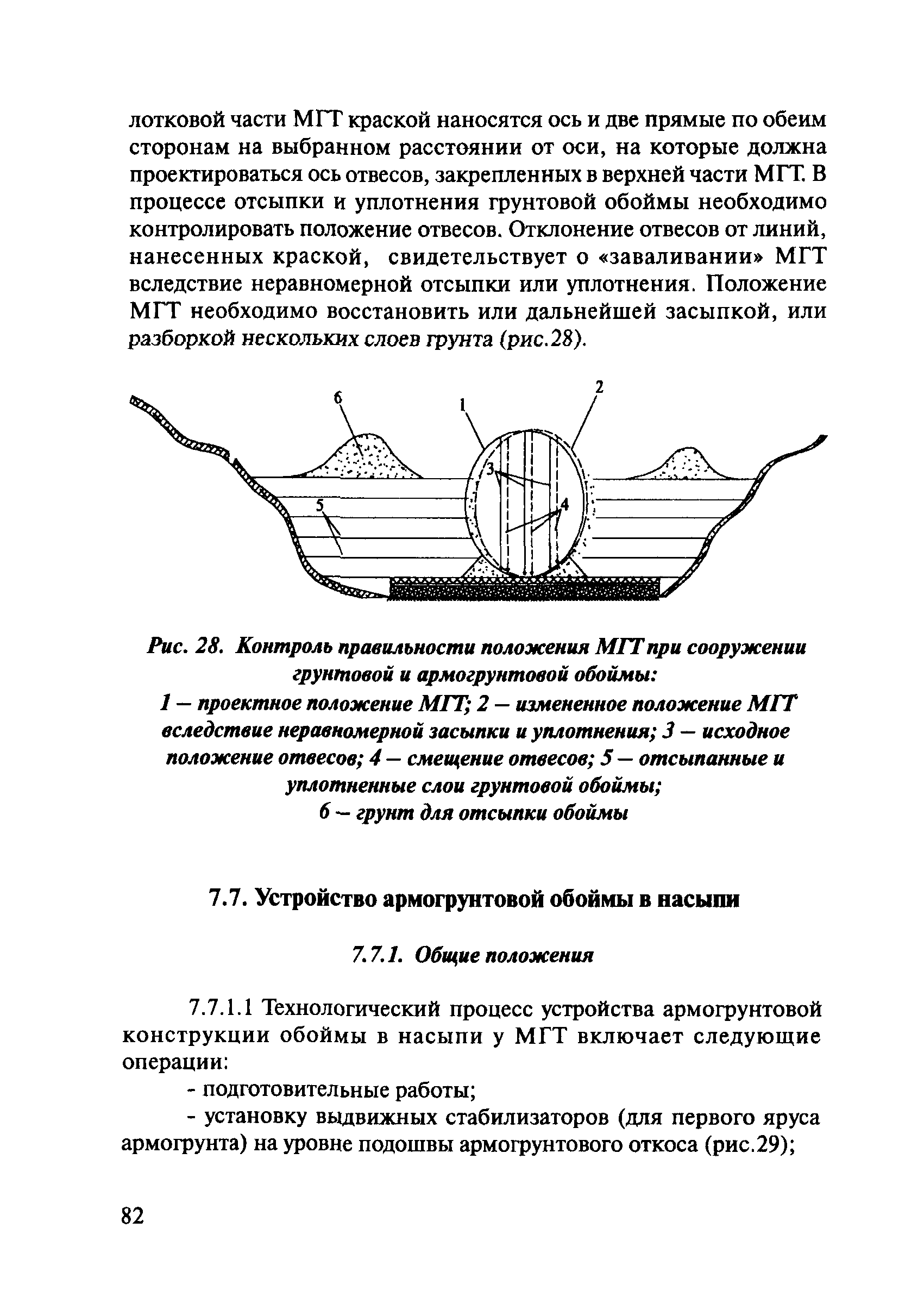 лотковой части МГТ краской наносятся ось и две прямые по обеим сторонам на выбранном расстоянии от оси, на которые должна проектироваться ось отвесов, закрепленных в верхней части МГТ. В процессе отсыпки и уплотнения грунтовой обоймы необходимо контролировать положение отвесов. Отклонение отвесов от линий, нанесенных краской, свидетельствует о «заваливании» МГТ вследствие неравномерной отсыпки или уплотнения. Положение МГТ необходимо восстановить или дальнейшей засыпкой, или разборкой нескольких слоев грунта (рис.28).

6
1
2
3
4
5

Рис. 28. Контроль правильности положения МГТ при сооружении грунтовой и армогрунтовой обоймы:
1 — проектное положение МГТ; 2 — измененное положение МГТ вследствие неравномерной засыпки и уплотнения; 3 — исходное положение отвесов; 4 — смещение отвесов; 5 — отсыпанные и уплотненные слои грунтовой обоймы;
6 — грунт для отсыпки обоймы

7.7. Устройство армогрунтовой обоймы в насыпи

7.7.1. Общие положения

7.7.1.1 Технологический процесс устройства армогрунтовой конструкции обоймы в насыпи у МГТ включает следующие операции:

- подготовительные работы;

- установку выдвижных стабилизаторов (для первого яруса армогрунта) на уровне подошвы армогрунтового откоса (рис.29);

82